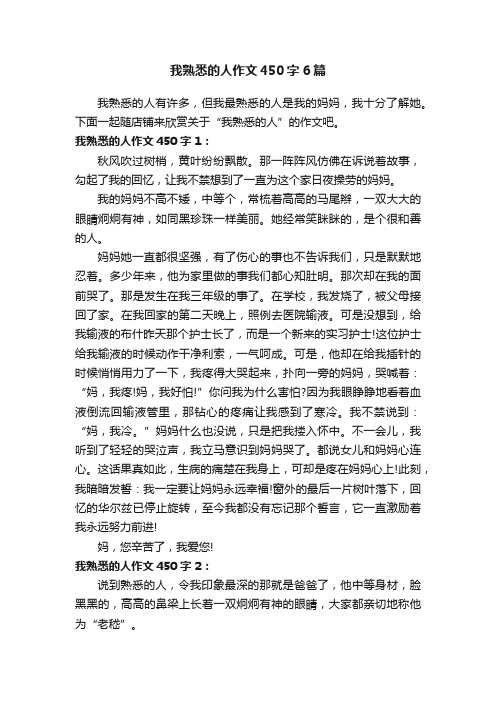 我熟悉的人作文450字6篇

我熟悉的人有许多，但我最熟悉的人是我的妈妈，我十分了解她。下面一起随店铺来欣赏关于“我熟悉的人”的作文吧。

我熟悉的人作文450字1：

秋风吹过树梢，黄叶纷纷飘散。那一阵阵风仿佛在诉说着故事，勾起了我的回忆，让我不禁想到了一直为这个家日夜操劳的妈妈。

我的妈妈不高不矮，中等个，常梳着高高的马尾辫，一双大大的眼睛炯炯有神，如同黑珍珠一样美丽。她经常笑眯眯的，是个很和善的人。

妈妈她一直都很坚强，有了伤心的事也不告诉我们，只是默默地忍着。多少年来，他为家里做的事我们都心知肚明。那次却在我的面前哭了。那是发生在我三年级的事了。在学校，我发烧了，被父母接回了家。在我回家的第二天晚上，照例去医院输液。可是没想到，给我输液的布什昨天那个护士长了，而是一个新来的实习护士!这位护士给我输液的时候动作干净利索，一气呵成。可是，他却在给我插针的时候悄悄用力了一下，我疼得大哭起来，扑向一旁的妈妈，哭喊着：“妈，我疼!妈，我好怕!”你问我为什么害怕?因为我眼睁睁地看着血液倒流回输液管里，那钻心的疼痛让我感到了寒冷。我不禁说到：“妈，我冷。”妈妈什么也没说，只是把我搂入怀中。不一会儿，我听到了轻轻的哭泣声，我立马意识到妈妈哭了。都说女儿和妈妈心连心。这话果真如此，生病的痛楚在我身上，可却是疼在妈妈心上!此刻，我暗暗发誓：我一定要让妈妈永远幸福!窗外的最后一片树叶落下，回忆的华尔兹已停止旋转，至今我都没有忘记那个誓言，它一直激励着我永远努力前进!

妈，您辛苦了，我爱您!

我熟悉的人作文450字2：

说到熟悉的人，令我印象最深的那就是爸爸了，他中等身材，脸黑黑的，高高的鼻梁上长着一双炯炯有神的眼睛，大家都亲切地称他为“老嵇”。